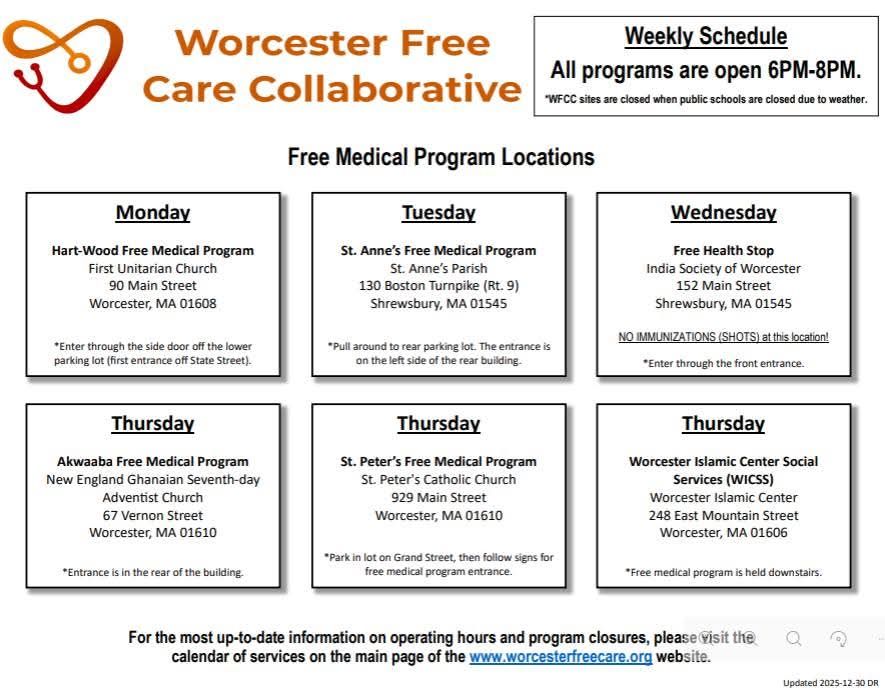 Worcester Free Care Collaborative

Weekly Schedule
All programs are open 6PM-8PM.
*WFCC sites are closed when public schools are closed due to weather.

Free Medical Program Locations

Monday
Hart-Wood Free Medical Program
First Unitarian Church
90 Main Street
Worcester, MA 01608
*Enter through the side door off the lower parking lot (first entrance off State Street).

Tuesday
St. Anne's Free Medical Program
St. Anne's Parish
130 Boston Turnpike (Rt. 9)
Shrewsbury, MA 01545
*Pull around to rear parking lot. The entrance is on the left side of the rear building.

Wednesday
Free Health Stop
India Society of Worcester
152 Main Street
Shrewsbury, MA 01545
NO IMMUNIZATIONS (SHOTS) at this location!
*Enter through the front entrance.

Thursday
Akwaaba Free Medical Program
New England Ghanaian Seventh-day Adventist Church
67 Vernon Street
Worcester, MA 01610
*Entrance is in the rear of the building.

Thursday
St. Peter's Free Medical Program
St. Peter's Catholic Church
929 Main Street
Worcester, MA 01610
*Park in lot on Grand Street, then follow signs for free medical program entrance.

Thursday
Worcester Islamic Center Social Services (WICSS)
Worcester Islamic Center
248 East Mountain Street
Worcester, MA 01606
*Free medical program is held downstairs.

For the most up-to-date information on operating hours and program closures, please visit the calendar of services on the main page of the www.worcesterfreecare.org website.

Updated 2025-12-30 DR